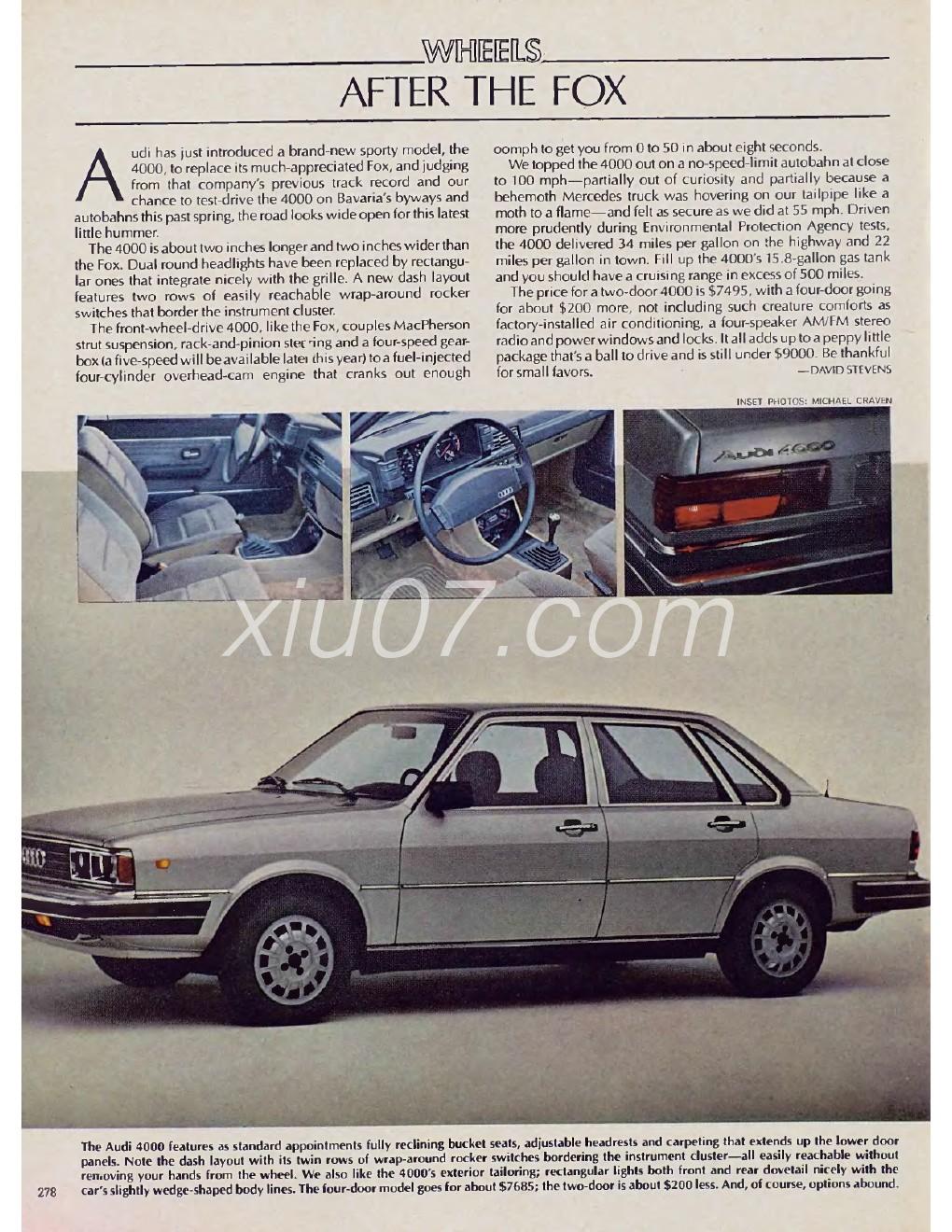 WHEELS

AFTER THE FOX

Audi has just introduced a brand-new sporty model, the 4000, to replace its much-appreciated Fox, and judging from that company's previous track record and our chance to test-drive the 4000 on Bavaria's byways and autobahns this past spring, the road looks wide open for this latest little hummer.

The 4000 is about two inches longer and two inches wider than the Fox. Dual round headlights have been replaced by rectangular ones that integrate nicely with the grille. A new dash layout features two rows of easily reachable wrap-around rocker switches that border the instrument cluster.

The front-wheel-drive 4000, like the Fox, couples MacPherson strut suspension, rack-and-pinion steering and a four-speed gearbox (a five-speed will be available later this year) to a fuel-injected four-cylinder overhead-cam engine that cranks out enough oomph to get you from 0 to 50 in about eight seconds.

We topped the 4000 out on a no-speed-limit autobahn at close to 100 mph—partially out of curiosity and partially because a behemoth Mercedes truck was hovering on our tailpipe like a moth to a flame—and felt as secure as we did at 55 mph. Driven more prudently during Environmental Protection Agency tests, the 4000 delivered 34 miles per gallon on the highway and 22 miles per gallon in town. Fill up the 4000's 15.8-gallon gas tank and you should have a cruising range in excess of 500 miles.

The price for a two-door 4000 is $7495, with a four-door going for about $200 more, not including such creature comforts as factory-installed air conditioning, a four-speaker AM/FM stereo radio and power windows and locks. It all adds up to a peppy little package that's a ball to drive and is still under $9000. Be thankful for small favors.
—DAVID STEVENS

INSET PHOTOS: MICHAEL CRAVEN

Audi 4000

xiu07.com

The Audi 4000 features as standard appointments fully reclining bucket seats, adjustable headrests and carpeting that extends up the lower door panels. Note the dash layout with its twin rows of wrap-around rocker switches bordering the instrument cluster—all easily reachable without removing your hands from the wheel. We also like the 4000's exterior tailoring; rectangular lights both front and rear dovetail nicely with the car's slightly wedge-shaped body lines. The four-door model goes for about $7685; the two-door is about $200 less. And, of course, options abound.

278